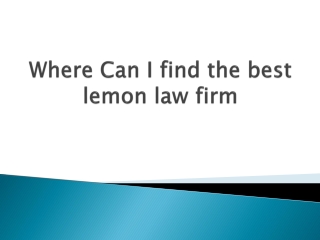 Where Can I find the best lemon law firm